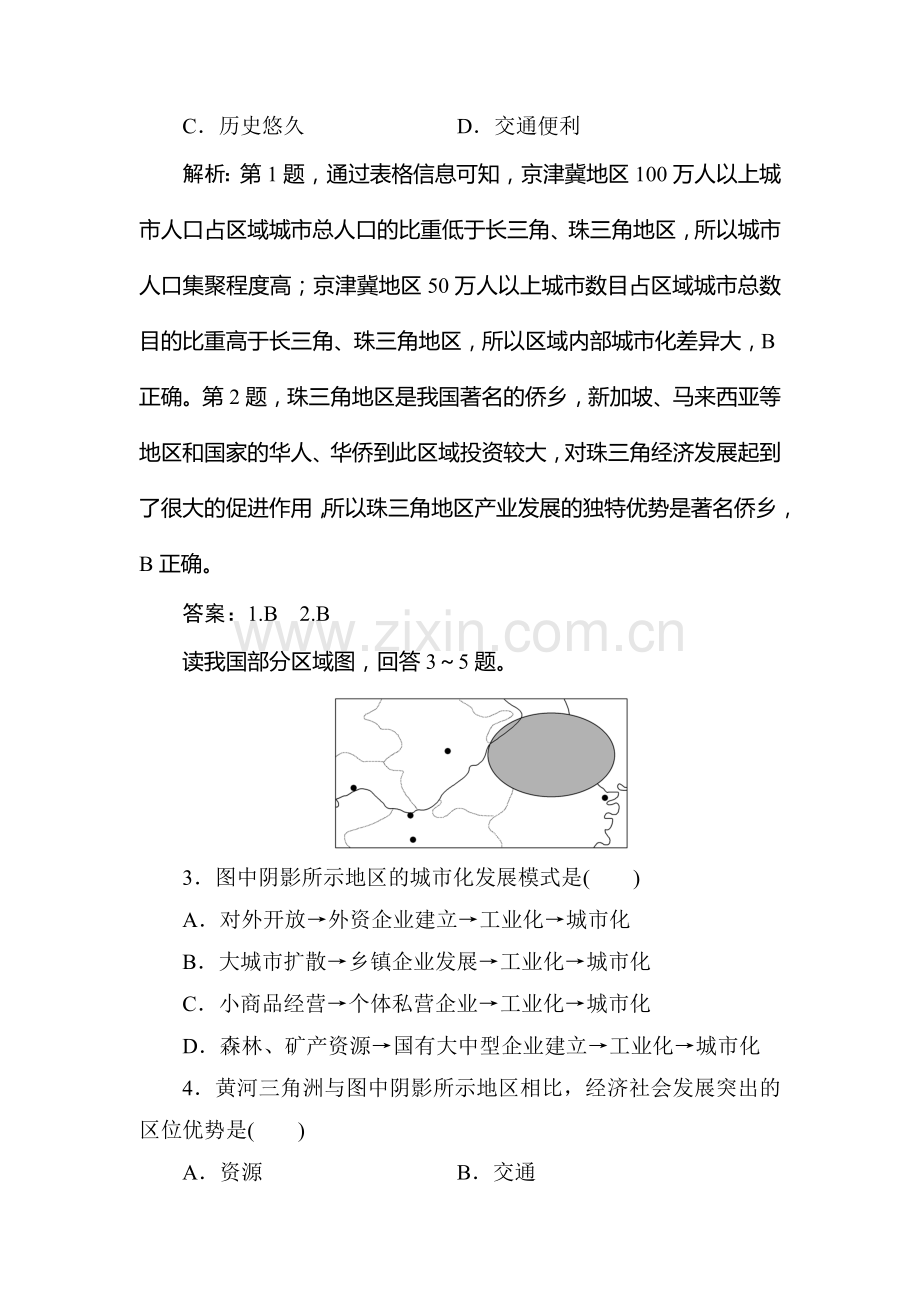 C．历史悠久 D．交通便利

解析：第1题，通过表格信息可知，京津冀地区100万人以上城市人口占区域城市总人口的比重低于长三角、珠三角地区，所以城市人口集聚程度高；京津冀地区50万人以上城市数目占区域城市总数目的比重高于长三角、珠三角地区，所以区域内部城市化差异大，B正确。第2题，珠三角地区是我国著名的侨乡，新加坡、马来西亚等地区和国家的华人、华侨到此区域投资较大，对珠三角经济发展起到了很大的促进作用，所以珠三角地区产业发展的独特优势是著名侨乡，B正确。

答案：1.B 2.B

读我国部分区域图，回答3～5题。

3．图中阴影所示地区的城市化发展模式是(　　)

A．对外开放→外资企业建立→工业化→城市化

B．大城市扩散→乡镇企业发展→工业化→城市化

C．小商品经营→个体私营企业→工业化→城市化

D．森林、矿产资源→国有大中型企业建立→工业化→城市化

4．黄河三角洲与图中阴影所示地区相比，经济社会发展突出的区位优势是(　　)

A．资源 B．交通

www.zixin.com.cn